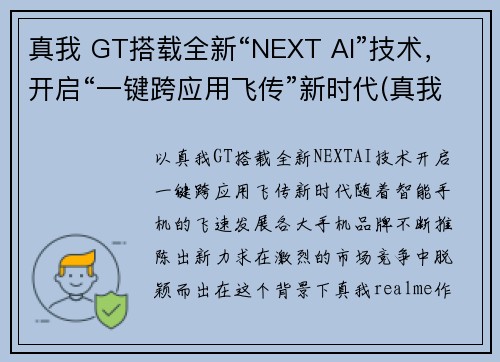 真我 GT搭载全新“NEXT AI”技术，开启“一键跨应用飞传”新时代(真我

以真我GT搭载全新NEXTAI技术开启一键跨应用飞传新时代随着智能手机的飞速发展各大手机品牌不断推陈出新力求在激烈的市场竞争中脱颖而出在这个背景下真我realme作